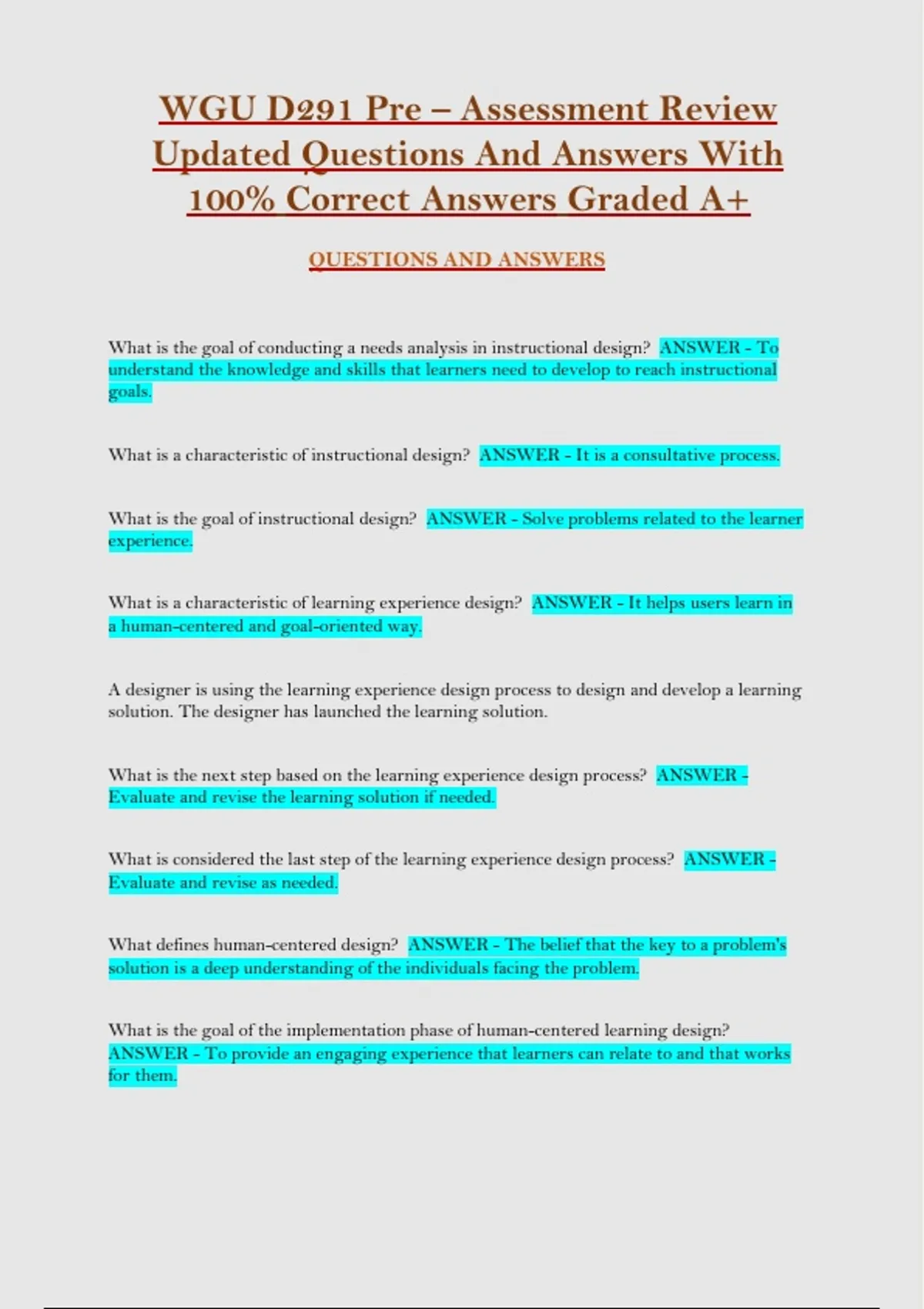 WGU D291 Pre – Assessment Review Updated Questions And Answers With 100% Correct Answers Graded A+

QUESTIONS AND ANSWERS

What is the goal of conducting a needs analysis in instructional design? ANSWER - To understand the knowledge and skills that learners need to develop to reach instructional goals.

What is a characteristic of instructional design? ANSWER - It is a consultative process.

What is the goal of instructional design? ANSWER - Solve problems related to the learner experience.

What is a characteristic of learning experience design? ANSWER - It helps users learn in a human-centered and goal-oriented way.

A designer is using the learning experience design process to design and develop a learning solution. The designer has launched the learning solution.

What is the next step based on the learning experience design process? ANSWER - Evaluate and revise the learning solution if needed.

What is considered the last step of the learning experience design process? ANSWER - Evaluate and revise as needed.

What defines human-centered design? ANSWER - The belief that the key to a problem's solution is a deep understanding of the individuals facing the problem.

What is the goal of the implementation phase of human-centered learning design? ANSWER - To provide an engaging experience that learners can relate to and that works for them.